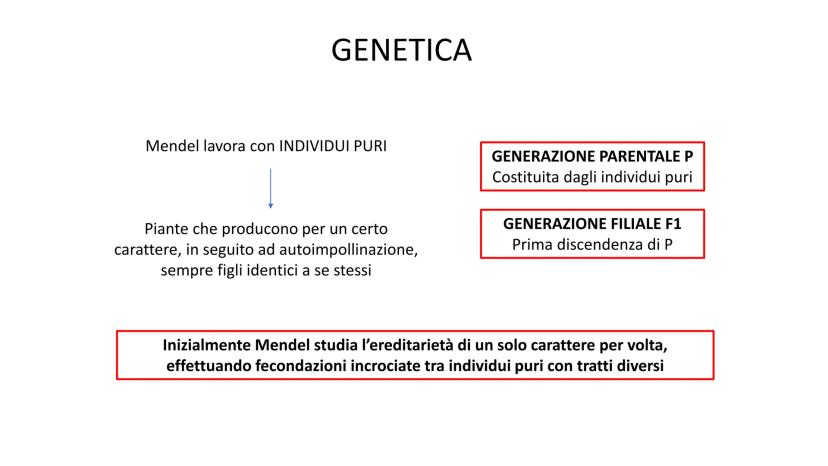 GENETICA

Mendel lavora con INDIVIDUI PURI

Piante che producono per un certo carattere, in seguito ad autoimpollinazione, sempre figli identici a se stessi

GENERAZIONE PARENTALE P
Costituita dagli individui puri

GENERAZIONE FILIALE F1
Prima discendenza di P

Inizialmente Mendel studia l'ereditarietà di un solo carattere per volta, effettuando fecondazioni incrociate tra individui puri con tratti diversi